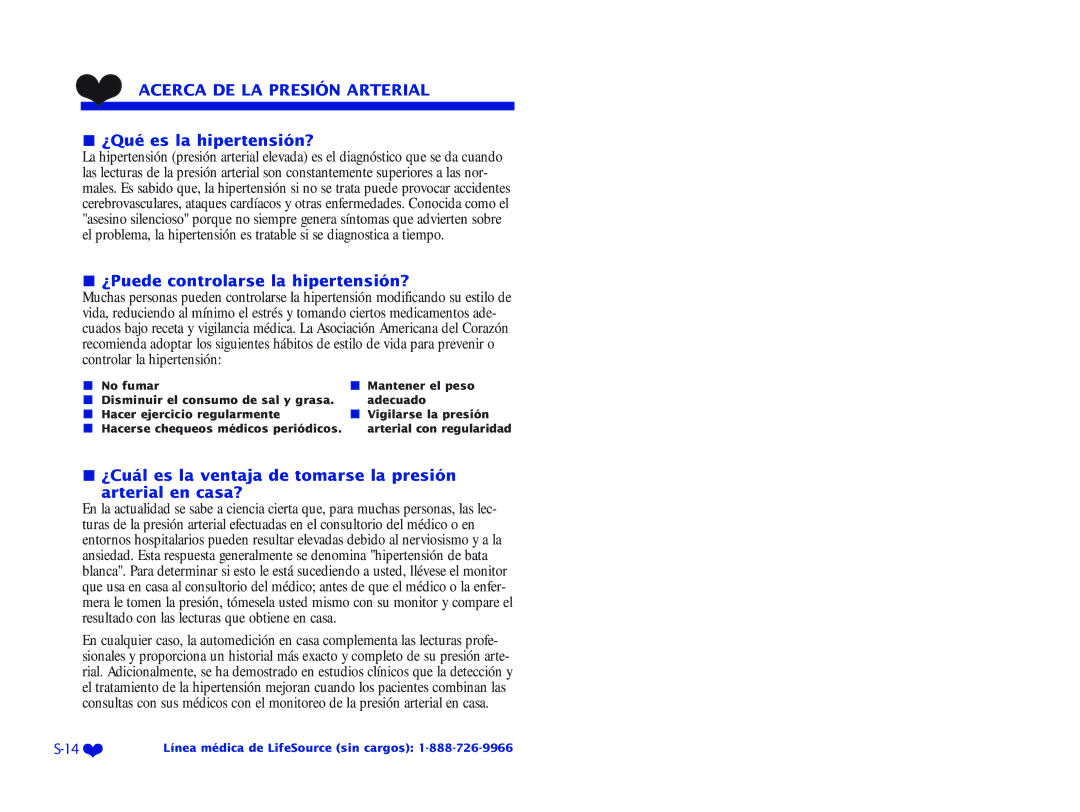 ACERCA DE LA PRESIÓN ARTERIAL

■ ¿Qué es la hipertensión?
La hipertensión (presión arterial elevada) es el diagnóstico que se da cuando las lecturas de la presión arterial son constantemente superiores a las normales. Es sabido que, la hipertensión si no se trata puede provocar accidentes cerebrovasculares, ataques cardíacos y otras enfermedades. Conocida como el "asesino silencioso" porque no siempre genera síntomas que advierten sobre el problema, la hipertensión es tratable si se diagnostica a tiempo.

■ ¿Puede controlarse la hipertensión?
Muchas personas pueden controlarse la hipertensión modificando su estilo de vida, reduciendo al mínimo el estrés y tomando ciertos medicamentos adecuados bajo receta y vigilancia médica. La Asociación Americana del Corazón recomienda adoptar los siguientes hábitos de estilo de vida para prevenir o controlar la hipertensión:

■ No fumar
■ Disminuir el consumo de sal y grasa.
■ Hacer ejercicio regularmente
■ Hacerse chequeos médicos periódicos.

■ Mantener el peso adecuado
■ Vigilarse la presión arterial con regularidad

■ ¿Cuál es la ventaja de tomarse la presión arterial en casa?
En la actualidad se sabe a ciencia cierta que, para muchas personas, las lecturas de la presión arterial efectuadas en el consultorio del médico o en entornos hospitalarios pueden resultar elevadas debido al nerviosismo y a la ansiedad. Esta respuesta generalmente se denomina "hipertensión de bata blanca". Para determinar si esto le está sucediendo a usted, llévese el monitor que usa en casa al consultorio del médico; antes de que el médico o la enfermera le tomen la presión, tómesela usted mismo con su monitor y compare el resultado con las lecturas que obtiene en casa.

En cualquier caso, la automedición en casa complementa las lecturas profesionales y proporciona un historial más exacto y completo de su presión arterial. Adicionalmente, se ha demostrado en estudios clínicos que la detección y el tratamiento de la hipertensión mejoran cuando los pacientes combinan las consultas con sus médicos con el monitoreo de la presión arterial en casa.

S-14

Línea médica de LifeSource (sin cargos): 1-888-726-9966